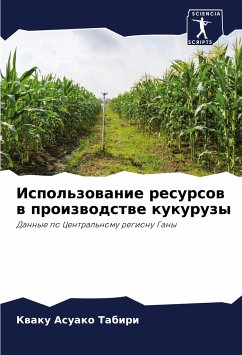 SCIENCIA
SCRIPTS

Использование ресурсов в производстве кукурузы

Данные по Центральному региону Ганы

Кваку Асуако Табири